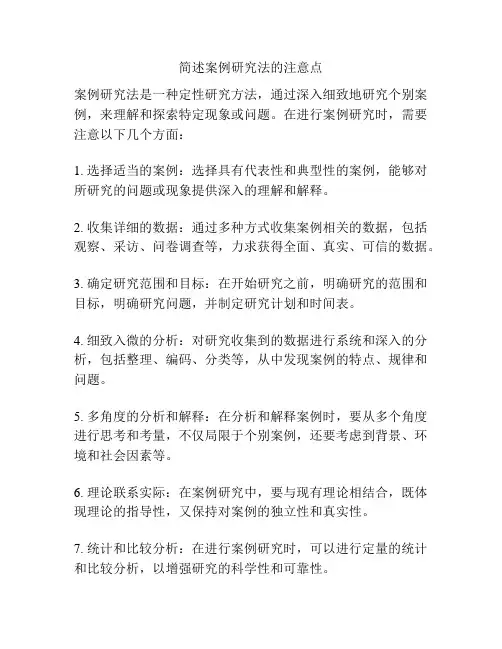 简述案例研究法的注意点

案例研究法是一种定性研究方法，通过深入细致地研究个别案例，来理解和探索特定现象或问题。在进行案例研究时，需要注意以下几个方面：

1. 选择适当的案例：选择具有代表性和典型性的案例，能够对所研究的问题或现象提供深入的理解和解释。

2. 收集详细的数据：通过多种方式收集案例相关的数据，包括观察、采访、问卷调查等，力求获得全面、真实、可信的数据。

3. 确定研究范围和目标：在开始研究之前，明确研究的范围和目标，明确研究问题，并制定研究计划和时间表。

4. 细致入微的分析：对研究收集到的数据进行系统和深入的分析，包括整理、编码、分类等，从中发现案例的特点、规律和问题。

5. 多角度的分析和解释：在分析和解释案例时，要从多个角度进行思考和考量，不仅局限于个别案例，还要考虑到背景、环境和社会因素等。

6. 理论联系实际：在案例研究中，要与现有理论相结合，既体现理论的指导性，又保持对案例的独立性和真实性。

7. 统计和比较分析：在进行案例研究时，可以进行定量的统计和比较分析，以增强研究的科学性和可靠性。